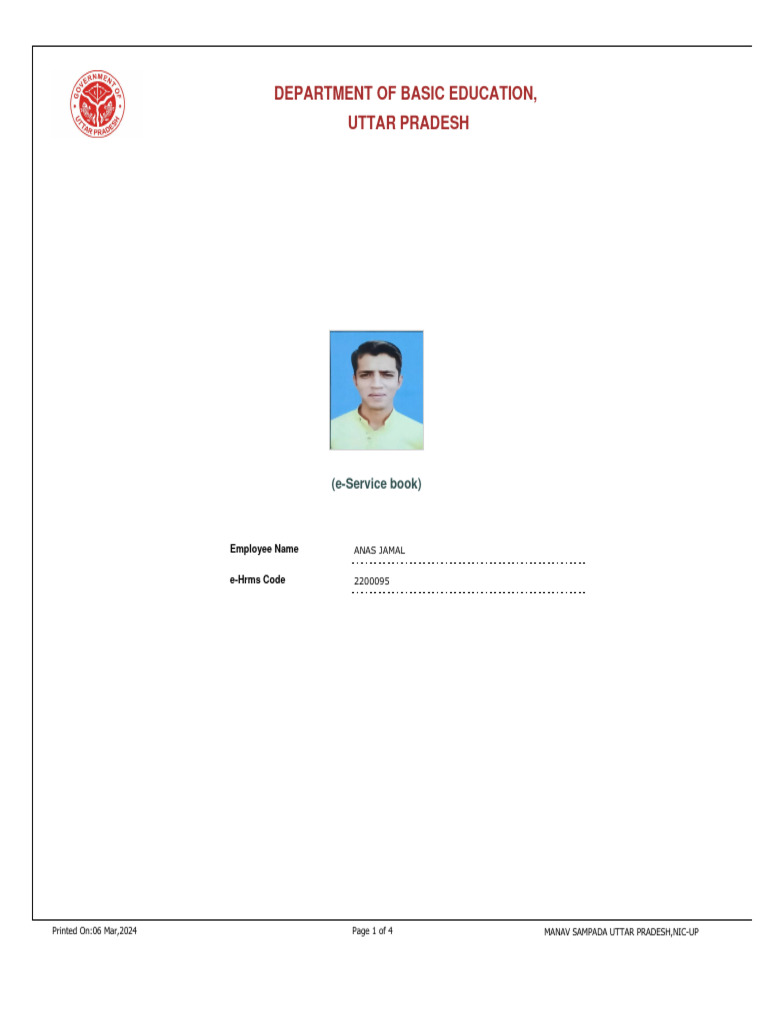 GOVERNMENT OF UTTAR PRADESH

DEPARTMENT OF BASIC EDUCATION,
UTTAR PRADESH

(e-Service book)

Employee Name ANAS JAMAL

e-Hrms Code 2200095

Printed On:06 Mar,2024

Page 1 of 4

MANAV SAMPADA UTTAR PRADESH,NIC-UP